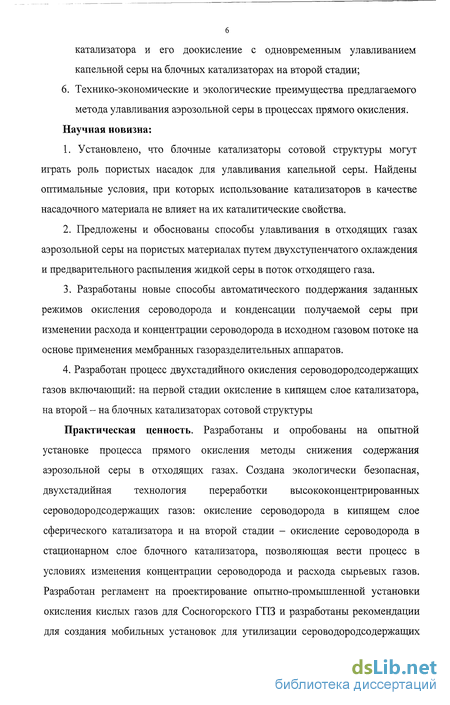 6

катализатора и его доокисление с одновременным улавливанием капельной серы на блочных катализаторах на второй стадии;

6. Технико-экономические и экологические преимущества предлагаемого метода улавливания аэрозольной серы в процессах прямого окисления.

Научная новизна:

1. Установлено, что блочные катализаторы сотовой структуры могут играть роль пористых насадок для улавливания капельной серы. Найдены оптимальные условия, при которых использование катализаторов в качестве насадочного материала не влияет на их каталитические свойства.

2. Предложены и обоснованы способы улавливания в отходящих газах аэрозольной серы на пористых материалах путем двухступенчатого охлаждения и предварительного распыления жидкой серы в поток отходящего газа.

3. Разработаны новые способы автоматического поддержания заданных режимов окисления сероводорода и конденсации получаемой серы при изменении расхода и концентрации сероводорода в исходном газовом потоке на основе применения мембранных газоразделительных аппаратов.

4. Разработан процесс двухстадийного окисления сероводородсодержащих газов включающий: на первой стадии окисление в кипящем слое катализатора, на второй – на блочных катализаторах сотовой структуры

Практическая ценность. Разработаны и опробованы на опытной установке процесса прямого окисления методы снижения содержания аэрозольной серы в отходящих газах. Создана экологически безопасная, двухстадийная технология переработки высококонцентрированных сероводородсодержащих газов: окисление сероводорода в кипящем слое сферического катализатора и на второй стадии – окисление сероводорода в стационарном слое блочного катализатора, позволяющая вести процесс в условиях изменения концентрации сероводорода и расхода сырьевых газов. Разработан регламент на проектирование опытно-промышленной установки окисления кислых газов для Сосногорского ГПЗ и разработаны рекомендации для создания мобильных установок для утилизации сероводородсодержащих

dsLib.net
библиотека диссертаций